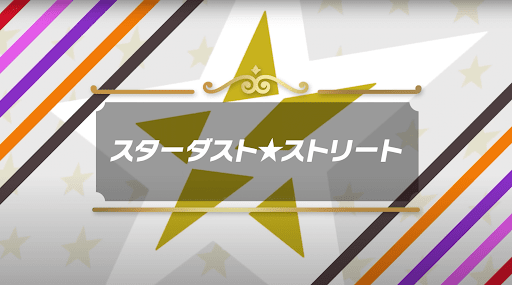 スターダスト★ストリート